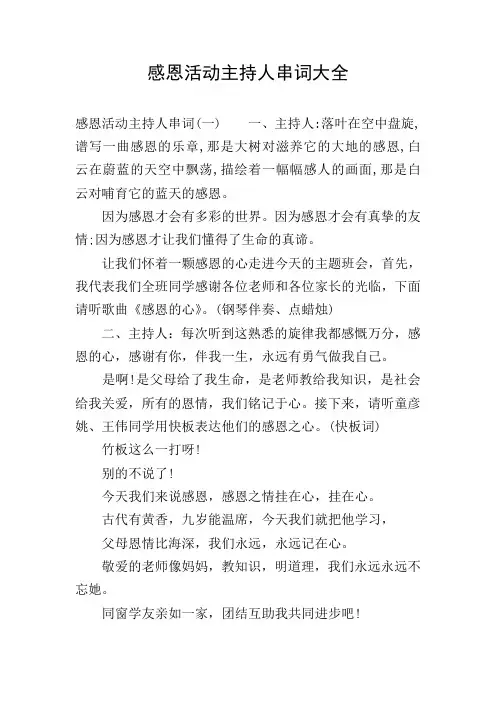 感恩活动主持人串词大全

感恩活动主持人串词(一)　　一、主持人:落叶在空中盘旋,谱写一曲感恩的乐章,那是大树对滋养它的大地的感恩,白云在蔚蓝的天空中飘荡,描绘着一幅幅感人的画面,那是白云对哺育它的蓝天的感恩。

因为感恩才会有多彩的世界。因为感恩才会有真挚的友情;因为感恩才让我们懂得了生命的真谛。

让我们怀着一颗感恩的心走进今天的主题班会，首先，我代表我们全班同学感谢各位老师和各位家长的光临，下面请听歌曲《感恩的心》。(钢琴伴奏、点蜡烛)

二、主持人：每次听到这熟悉的旋律我都感慨万分，感恩的心，感谢有你，伴我一生，永远有勇气做我自己。

是啊!是父母给了我生命，是老师教给我知识，是社会给我关爱，所有的恩情，我们铭记于心。接下来，请听童彦姚、王伟同学用快板表达他们的感恩之心。(快板词)

竹板这么一打呀!

别的不说了!

今天我们来说感恩，感恩之情挂在心，挂在心。

古代有黄香，九岁能温席，今天我们就把他学习，

父母恩情比海深，我们永远，永远记在心。

敬爱的老师像妈妈，教知识，明道理，我们永远永远不忘她。

同窗学友亲如一家，团结互助我共同进步吧!